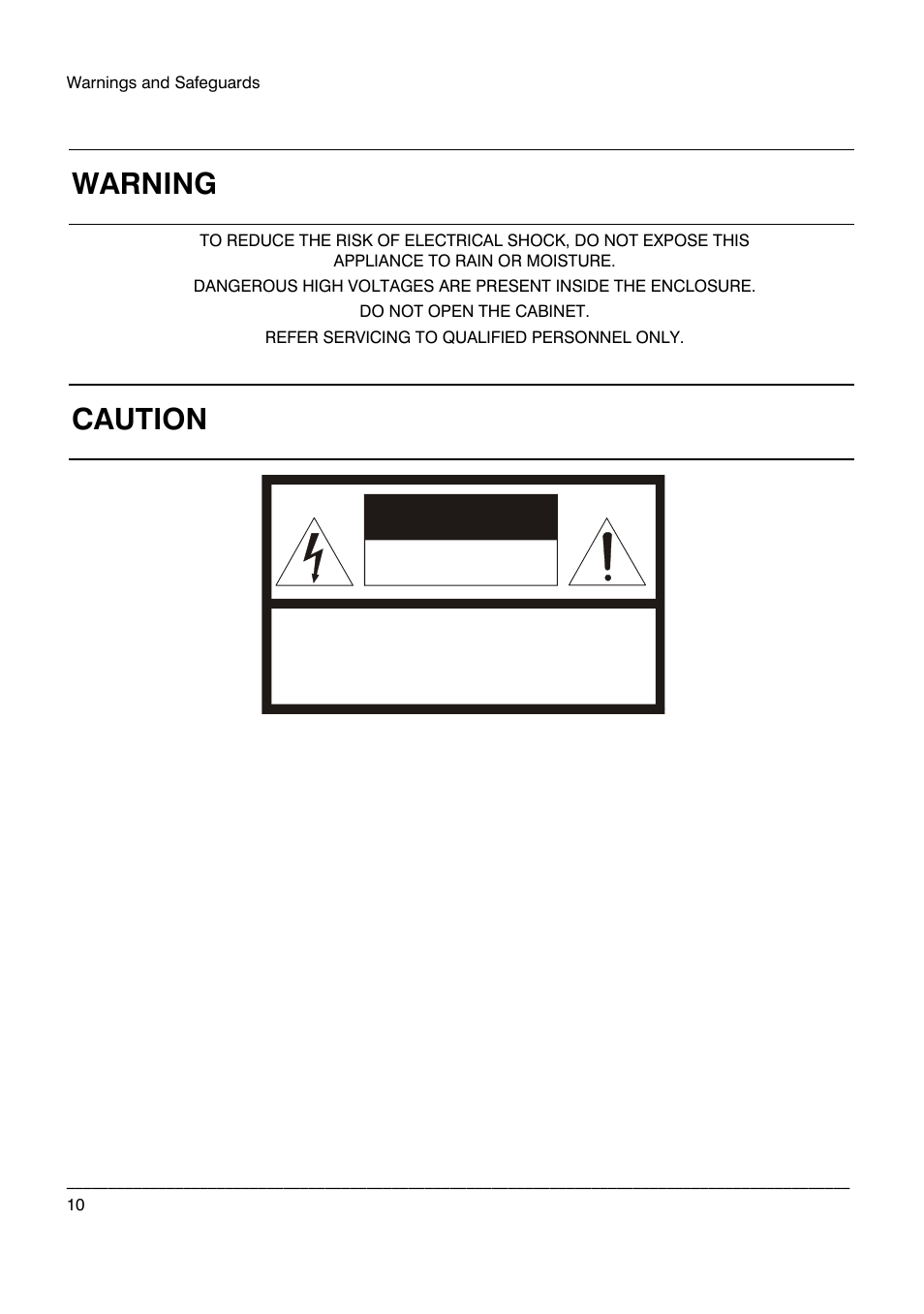 Warnings and Safeguards

WARNING

TO REDUCE THE RISK OF ELECTRICAL SHOCK, DO NOT EXPOSE THIS APPLIANCE TO RAIN OR MOISTURE.

DANGEROUS HIGH VOLTAGES ARE PRESENT INSIDE THE ENCLOSURE.

DO NOT OPEN THE CABINET.

REFER SERVICING TO QUALIFIED PERSONNEL ONLY.

CAUTION

10